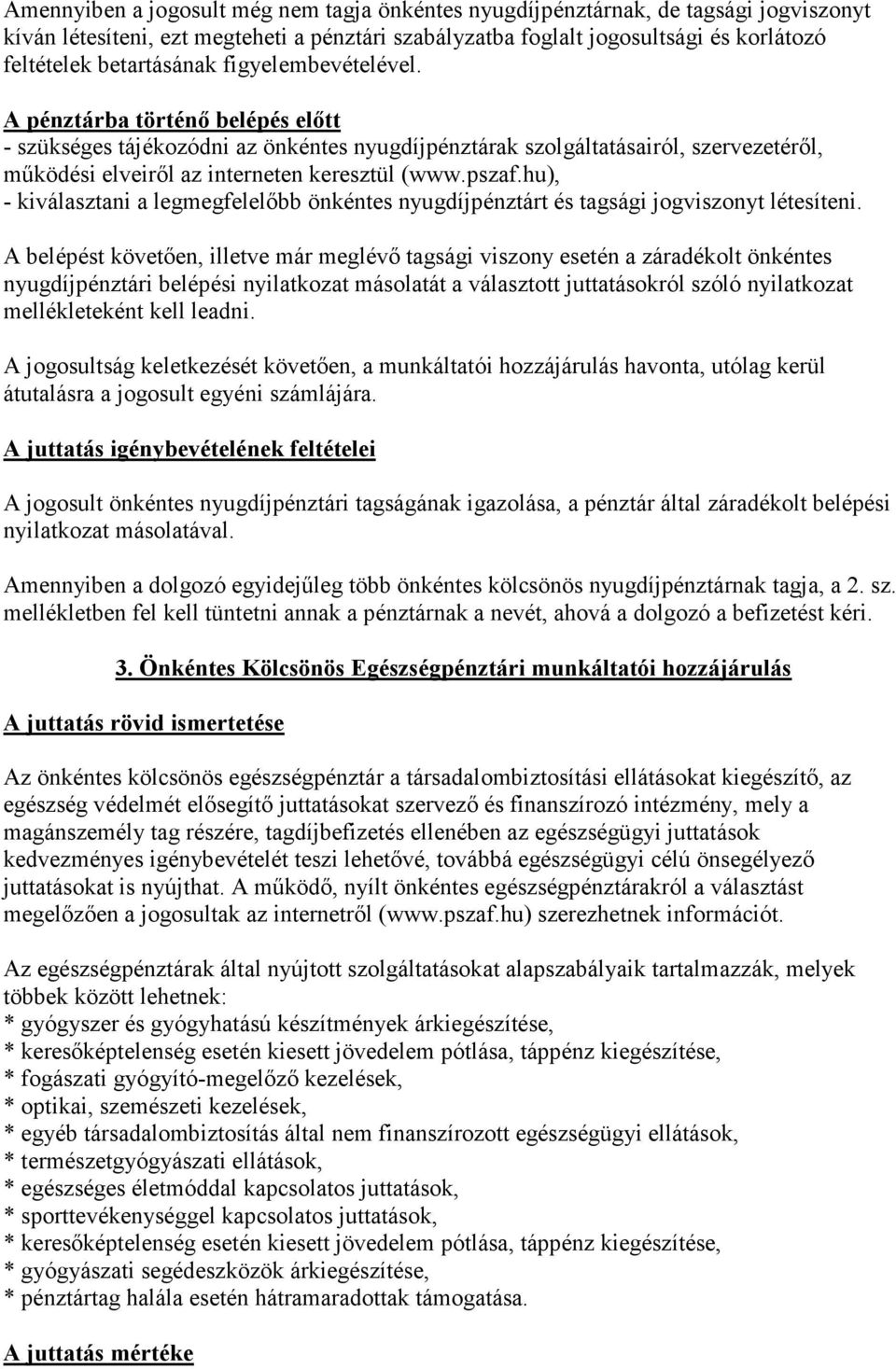 Amennyiben a jogosult még nem tagja önkéntes nyugdíjpénztárnak, de tagsági jogviszonyt kíván létesíteni, ezt megteheti a pénztári szabályzatba foglalt jogosultsági és korlátozó feltételek betartásának figyelembevételével.

A pénztárba történő belépés előtt
- szükséges tájékozódni az önkéntes nyugdíjpénztárak szolgáltatásairól, szervezetéről, működési elveiről az interneten keresztül (www.pszaf.hu),
- kiválasztani a legmegfelelőbb önkéntes nyugdíjpénztárt és tagsági jogviszonyt létesíteni.

A belépést követően, illetve már meglévő tagsági viszony esetén a záradékolt önkéntes nyugdíjpénztári belépési nyilatkozat másolatát a választott juttatásokról szóló nyilatkozat mellékleteként kell leadni.

A jogosultság keletkezését követően, a munkáltatói hozzájárulás havonta, utólag kerül átutalásra a jogosult egyéni számlájára.

A juttatás igénybevételének feltételei

A jogosult önkéntes nyugdíjpénztári tagságának igazolása, a pénztár által záradékolt belépési nyilatkozat másolatával.

Amennyiben a dolgozó egyidejűleg több önkéntes kölcsönös nyugdíjpénztárnak tagja, a 2. sz. mellékletben fel kell tüntetni annak a pénztárnak a nevét, ahová a dolgozó a befizetést kéri.

3. Önkéntes Kölcsönös Egészségpénztári munkáltatói hozzájárulás

A juttatás rövid ismertetése

Az önkéntes kölcsönös egészségpénztár a társadalombiztosítási ellátásokat kiegészítő, az egészség védelmét elősegítő juttatásokat szervező és finanszírozó intézmény, mely a magánszemély tag részére, tagdíjbefizetés ellenében az egészségügyi juttatások kedvezményes igénybevételét teszi lehetővé, továbbá egészségügyi célú önsegélyező juttatásokat is nyújthat. A működő, nyílt önkéntes egészségpénztárakról a választást megelőzően a jogosultak az internetről (www.pszaf.hu) szerezhetnek információt.

Az egészségpénztárak által nyújtott szolgáltatásokat alapszabályaik tartalmazzák, melyek többek között lehetnek:
* gyógyszer és gyógyhatású készítmények árkiegészítése,
* keresőképtelenség esetén kiesett jövedelem pótlása, táppénz kiegészítése,
* fogászati gyógyító-megelőző kezelések,
* optikai, szemészeti kezelések,
* egyéb társadalombiztosítás által nem finanszírozott egészségügyi ellátások,
* természetgyógyászati ellátások,
* egészséges életmóddal kapcsolatos juttatások,
* sporttevékenységgel kapcsolatos juttatások,
* keresőképtelenség esetén kiesett jövedelem pótlása, táppénz kiegészítése,
* gyógyászati segédeszközök árkiegészítése,
* pénztártag halála esetén hátramaradottak támogatása.

A juttatás mértéke